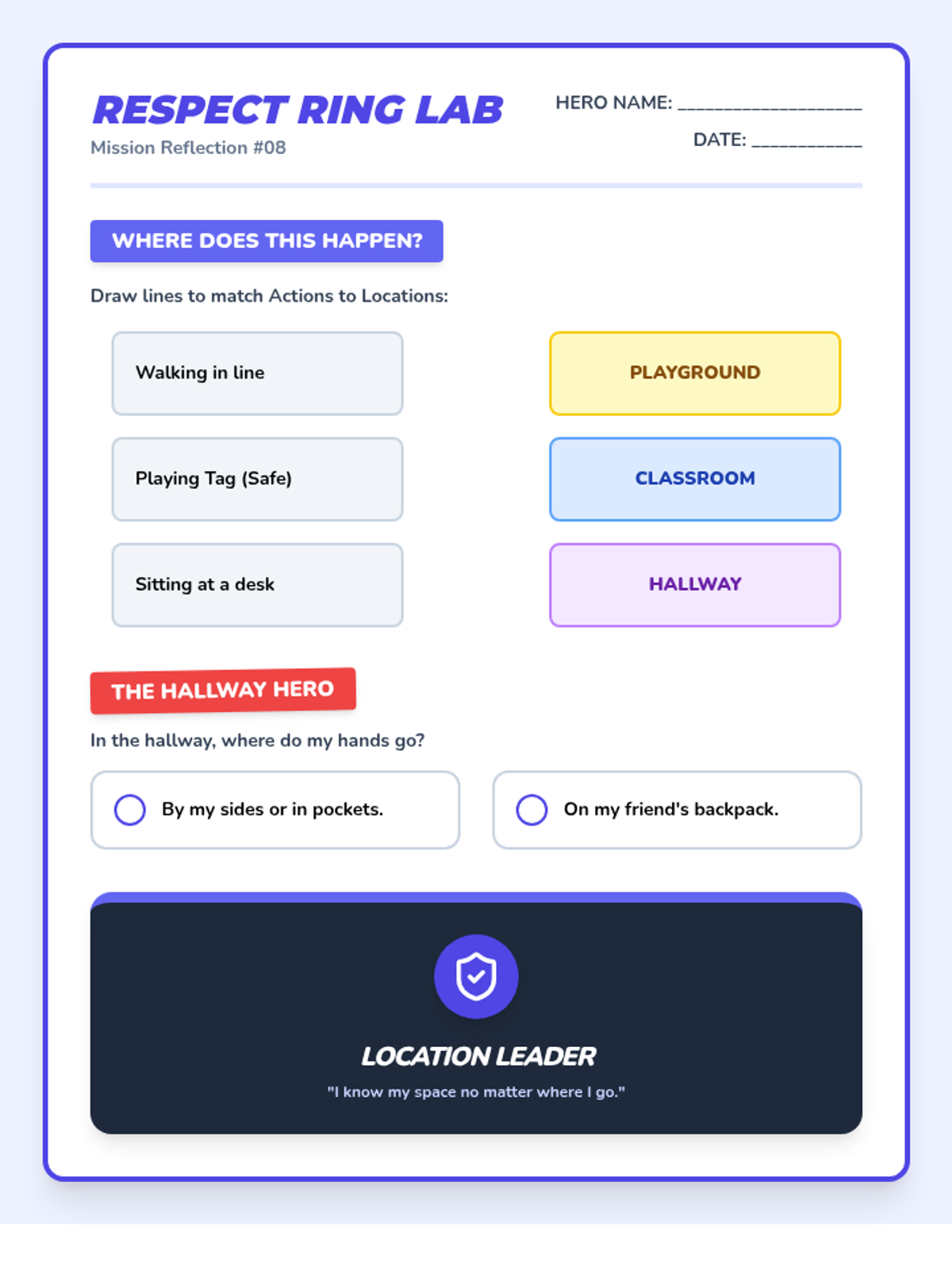 RESPECT RING LAB
Mission Reflection #08

HERO NAME: ____
DATE: ____

WHERE DOES THIS HAPPEN?

Draw lines to match Actions to Locations:

Walking in line

Playing Tag (Safe)

Sitting at a desk

PLAYGROUND

CLASSROOM

HALLWAY

THE HALLWAY HERO

In the hallway, where do my hands go?

By my sides or in pockets.

On my friend's backpack.

LOCATION LEADER

"I know my space no matter where I go."